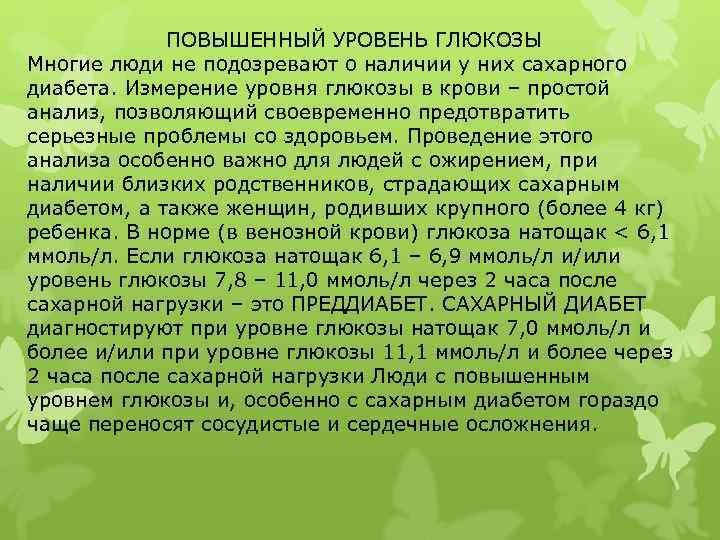 ПОВЫШЕННЫЙ УРОВЕНЬ ГЛЮКОЗЫ
Многие люди не подозревают о наличии у них сахарного диабета. Измерение уровня глюкозы в крови – простой анализ, позволяющий своевременно предотвратить серьезные проблемы со здоровьем. Проведение этого анализа особенно важно для людей с ожирением, при наличии близких родственников, страдающих сахарным диабетом, а также женщин, родивших крупного (более 4 кг) ребенка. В норме (в венозной крови) глюкоза натощак < 6,1 ммоль/л. Если глюкоза натощак 6,1 – 6,9 ммоль/л и/или уровень глюкозы 7,8 – 11,0 ммоль/л через 2 часа после сахарной нагрузки – это ПРЕДДИАБЕТ. САХАРНЫЙ ДИАБЕТ диагностируют при уровне глюкозы натощак 7,0 ммоль/л и более и/или при уровне глюкозы 11,1 ммоль/л и более через 2 часа после сахарной нагрузки Люди с повышенным уровнем глюкозы и, особенно с сахарным диабетом гораздо чаще переносят сосудистые и сердечные осложнения.